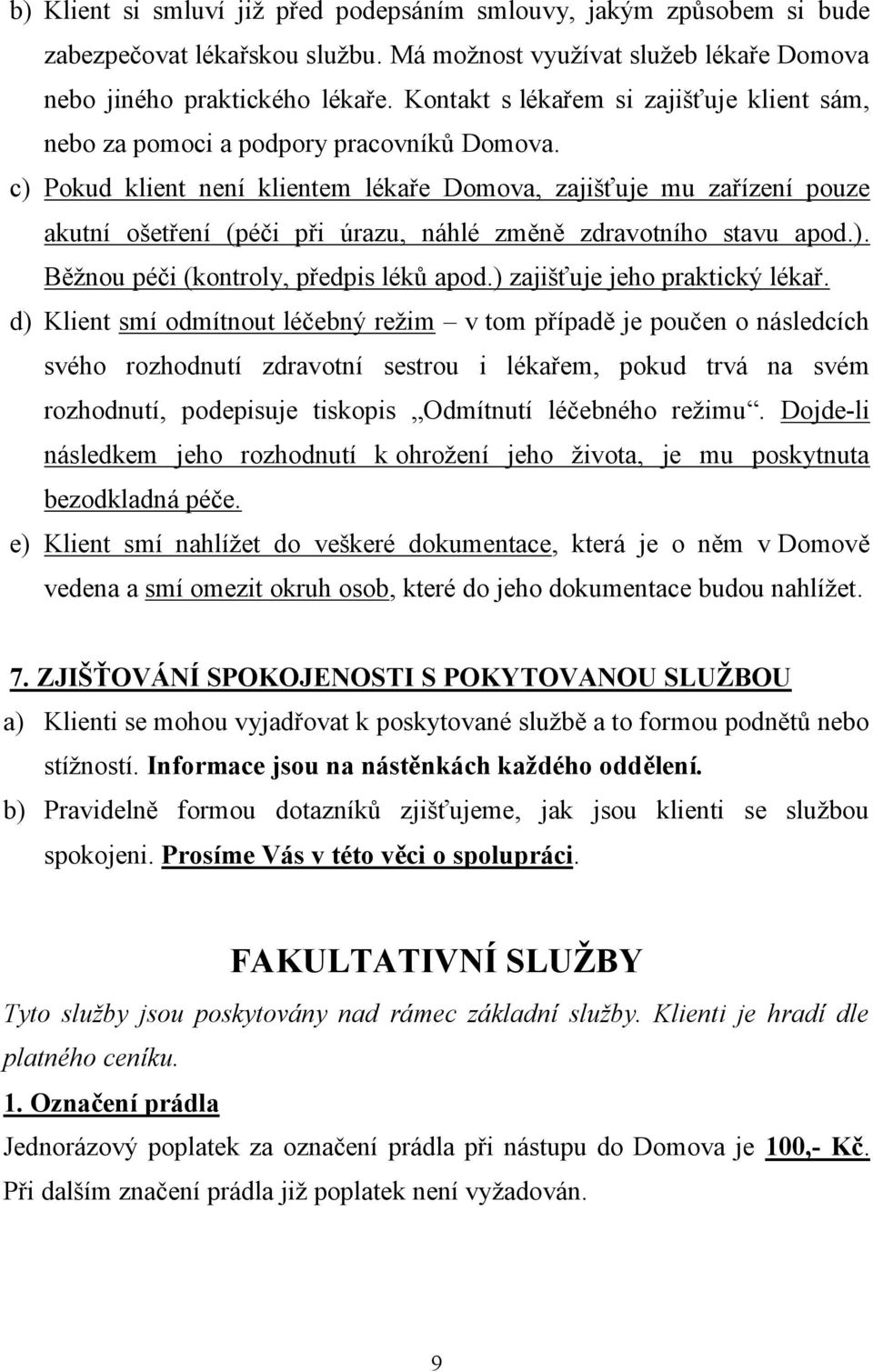 b) Klient si smluví již před podepsáním smlouvy, jakým způsobem si bude zabezpečovat lékařskou službu. Má možnost využívat služeb lékaře Domova nebo jiného praktického lékaře. Kontakt s lékařem si zajišťuje klient sám, nebo za pomoci a podpory pracovníků Domova.

c) Pokud klient není klientem lékaře Domova, zajišťuje mu zařízení pouze akutní ošetření (péči při úrazu, náhlé změně zdravotního stavu apod.). Běžnou péči (kontroly, předpis léků apod.) zajišťuje jeho praktický lékař.

d) Klient smí odmítnout léčebný režim – v tom případě je poučen o následcích svého rozhodnutí zdravotní sestrou i lékařem, pokud trvá na svém rozhodnutí, podepisuje tiskopis „Odmítnutí léčebného režimu“. Dojde-li následkem jeho rozhodnutí k ohrožení jeho života, je mu poskytnuta bezodkladná péče.

e) Klient smí nahlížet do veškeré dokumentace, která je o něm v Domově vedena a smí omezit okruh osob, které do jeho dokumentace budou nahlížet.

7. ZJIŠŤOVÁNÍ SPOKOJENOSTI S POKYTOVANOU SLUŽBOU

a) Klienti se mohou vyjadřovat k poskytované službě a to formou podnětů nebo stížností. Informace jsou na nástěnkách každého oddělení.

b) Pravidelně formou dotazníků zjišťujeme, jak jsou klienti se službou spokojeni. Prosíme Vás v této věci o spolupráci.

FAKULTATIVNÍ SLUŽBY

Tyto služby jsou poskytovány nad rámec základní služby. Klienti je hradí dle platného ceníku.

1. Označení prádla

Jednorázový poplatek za označení prádla při nástupu do Domova je 100,- Kč. Při dalším značení prádla již poplatek není vyžadován.

9